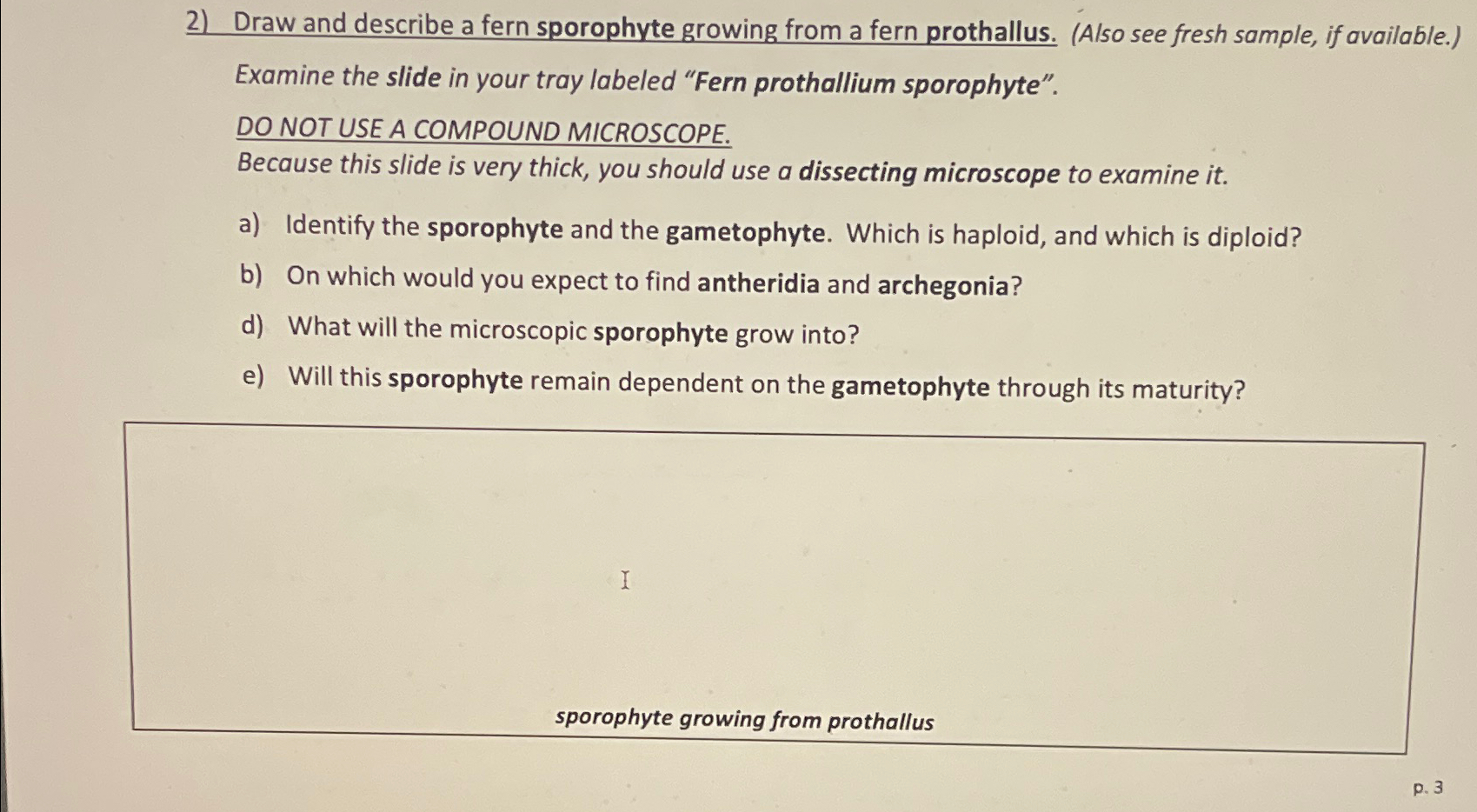 2) Draw and describe a fern sporophyte growing from a fern prothallus. (Also see fresh sample, if available.)
Examine the slide in your tray labeled "Fern prothallium sporophyte".

DO NOT USE A COMPOUND MICROSCOPE.
Because this slide is very thick, you should use a dissecting microscope to examine it.

a) Identify the sporophyte and the gametophyte. Which is haploid, and which is diploid?
b) On which would you expect to find antheridia and archegonia?
d) What will the microscopic sporophyte grow into?
e) Will this sporophyte remain dependent on the gametophyte through its maturity?

sporophyte growing from prothallus

p. 3